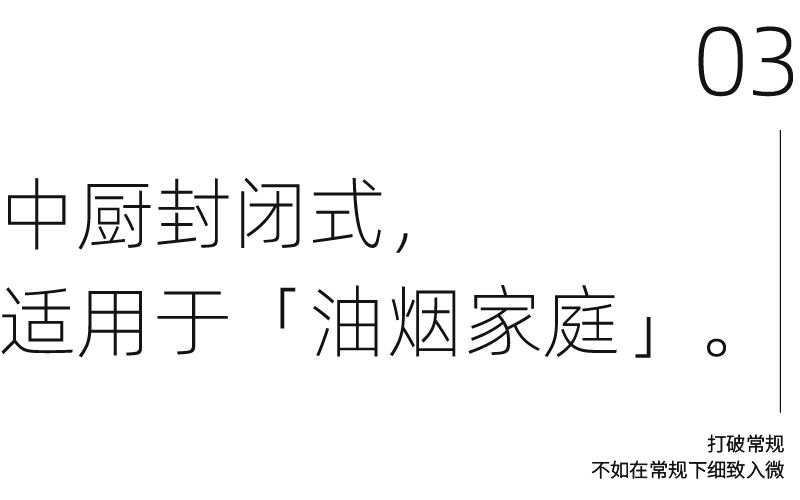 03

中厨封闭式,
适用于「油烟家庭」。

打破常规
不如在常规下细致入微